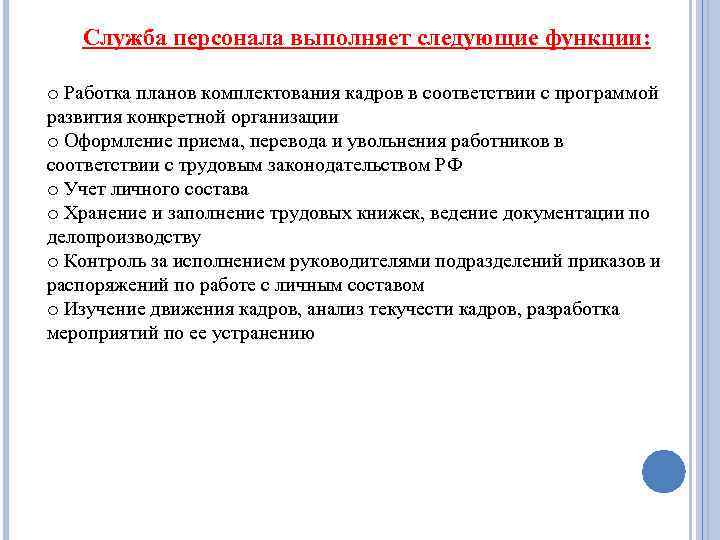 Служба персонала выполняет следующие функции:

o Работка планов комплектования кадров в соответствии с программой развития конкретной организации
o Оформление приема, перевода и увольнения работников в соответствии с трудовым законодательством РФ
o Учет личного состава
o Хранение и заполнение трудовых книжек, ведение документации по делопроизводству
o Контроль за исполнением руководителями подразделений приказов и распоряжений по работе с личным составом
o Изучение движения кадров, анализ текучести кадров, разработка мероприятий по ее устранению